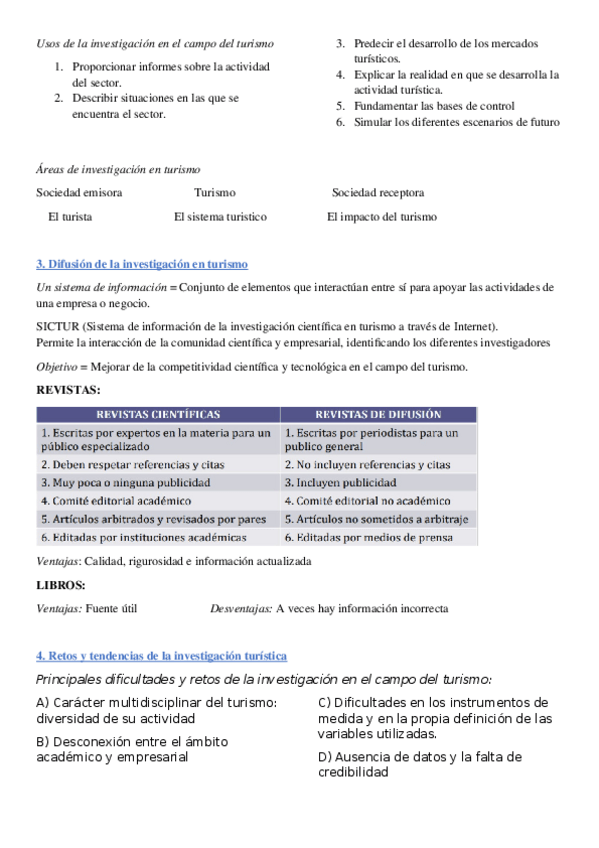 Usos de la investigación en el campo del turismo

1. Proporcionar informes sobre la actividad del sector.
2. Describir situaciones en las que se encuentra el sector.

3. Predecir el desarrollo de los mercados turísticos.
4. Explicar la realidad en que se desarrolla la actividad turística.
5. Fundamentar las bases de control
6. Simular los diferentes escenarios de futuro

Áreas de investigación en turismo

Sociedad emisora Turismo Sociedad receptora

El turista El sistema turistico El impacto del turismo

3. Difusión de la investigación en turismo

Un sistema de información = Conjunto de elementos que interactúan entre sí para apoyar las actividades de una empresa o negocio.

SICTUR (Sistema de información de la investigación científica en turismo a través de Internet).
Permite la interacción de la comunidad científica y empresarial, identificando los diferentes investigadores

Objetivo = Mejorar de la competitividad científica y tecnológica en el campo del turismo.

REVISTAS:

| REVISTAS CIENTÍFICAS | REVISTAS DE DIFUSIÓN |
|---|---|
| 1. Escritas por expertos en la materia para un público especializado | 1. Escritas por periodistas para un publico general |
| 2. Deben respetar referencias y citas | 2. No incluyen referencias y citas |
| 3. Muy poca o ninguna publicidad | 3. Incluyen publicidad |
| 4. Comité editorial académico | 4. Comité editorial no académico |
| 5. Artículos arbitrados y revisados por pares | 5. Artículos no sometidos a arbitraje |
| 6. Editadas por instituciones académicas | 6. Editadas por medios de prensa |

Ventajas: Calidad, rigurosidad e información actualizada

LIBROS:

Ventajas: Fuente útil Desventajas: A veces hay información incorrecta

4. Retos y tendencias de la investigación turística

Principales dificultades y retos de la investigación en el campo del turismo:

A) Carácter multidisciplinar del turismo: diversidad de su actividad

B) Desconexión entre el ámbito académico y empresarial

C) Dificultades en los instrumentos de medida y en la propia definición de las variables utilizadas.

D) Ausencia de datos y la falta de credibilidad